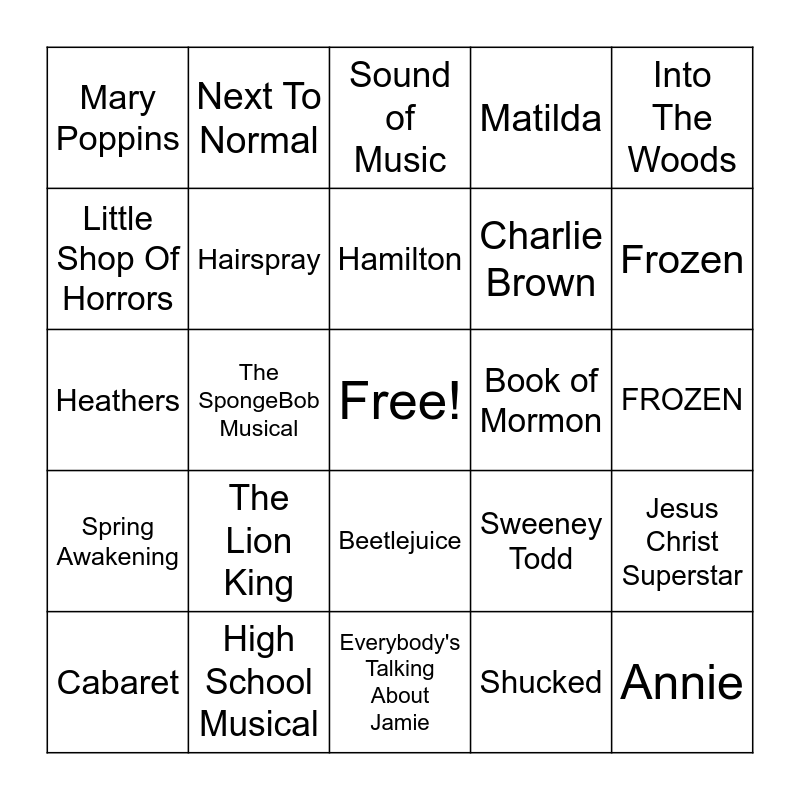 | Mary Poppins | Next To Normal | Sound of Music | Matilda | Into The Woods |
|---|---|---|---|---|
| Little Shop Of Horrors | Hairspray | Hamilton | Charlie Brown | Frozen |
| Heathers | The SpongeBob Musical | Free! | Book of Mormon | FROZEN |
| Spring Awakening | The Lion King | Beetlejuice | Sweeney Todd | Jesus Christ Superstar |
| Cabaret | High School Musical | Everybody's Talking About Jamie | Shucked | Annie |